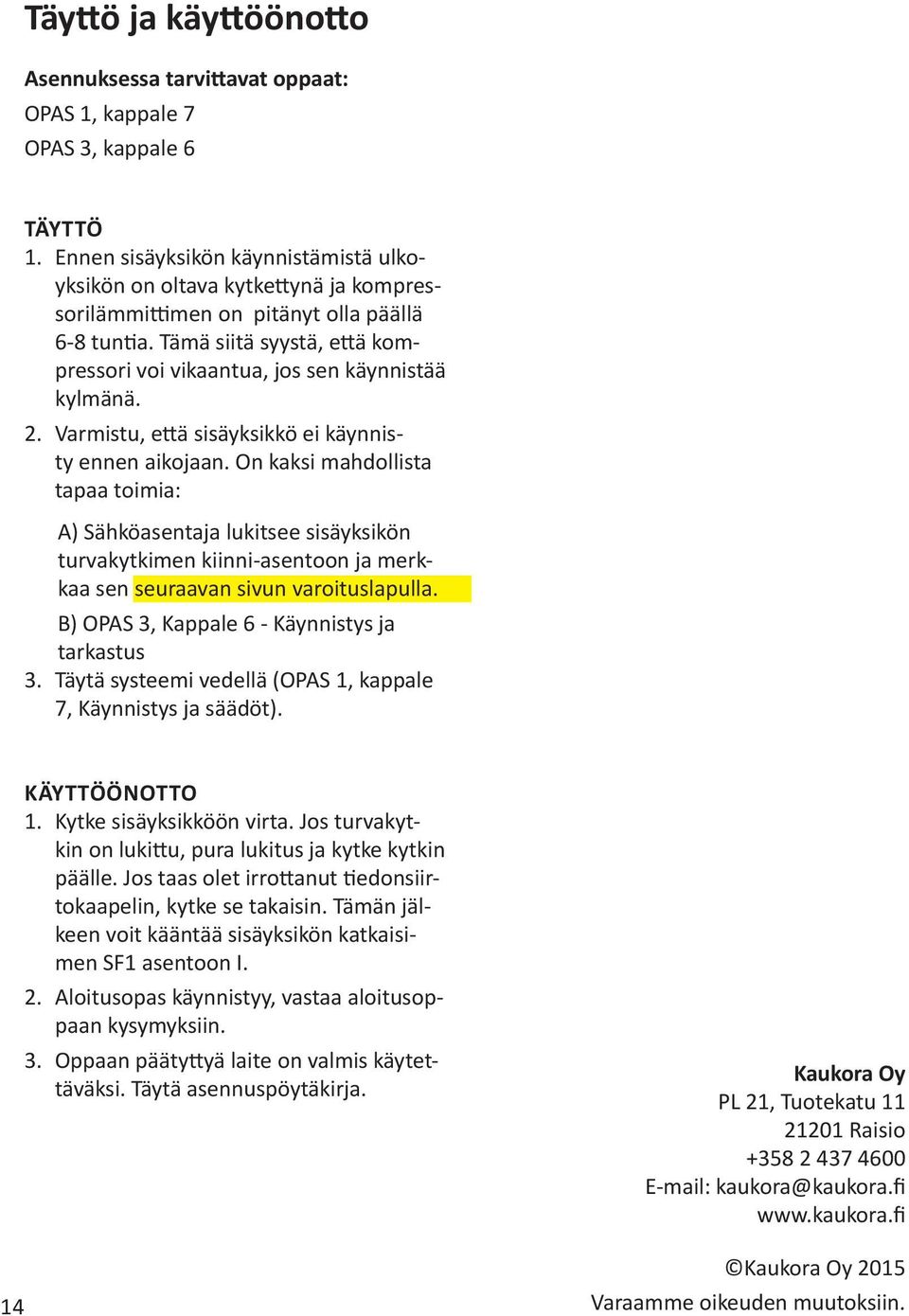 Täyttö ja käyttöönotto

Asennuksessa tarvittavat oppaat:
OPAS 1, kappale 7
OPAS 3, kappale 6

TÄYTTÖ
1. Ennen sisäyksikön käynnistämistä ulkoyksikön on oltava kytkettynä ja kompressorilämmittimen on pitänyt olla päällä 6-8 tuntia. Tämä siitä syystä, että kompressori voi vikaantua, jos sen käynnistää kylmänä.
2. Varmistu, että sisäyksikkö ei käynnisty ennen aikojaan. On kaksi mahdollista tapaa toimia:

A) Sähköasentaja lukitsee sisäyksikön turvakytkimen kiinni-asentoon ja merkkaa sen seuraavan sivun varoituslapulla.
B) OPAS 3, Kappale 6 - Käynnistys ja tarkastus
3. Täytä systeemi vedellä (OPAS 1, kappale 7, Käynnistys ja säädöt).

KÄYTTÖÖNOTTO
1. Kytke sisäyksikköön virta. Jos turvakytkin on lukittu, pura lukitus ja kytke kytkin päälle. Jos taas olet irrottanut tiedonsiirtokaapelin, kytke se takaisin. Tämän jälkeen voit kääntää sisäyksikön katkaisimen SF1 asentoon I.
2. Aloitusopas käynnistyy, vastaa aloitusoppaan kysymyksiin.
3. Oppaan päätyttyä laite on valmis käytettäväksi. Täytä asennuspöytäkirja.

Kaukora Oy
PL 21, Tuotekatu 11
21201 Raisio
+358 2 437 4600
E-mail: kaukora@kaukora.fi
www.kaukora.fi

©Kaukora Oy 2015
Varaamme oikeuden muutoksiin.

14